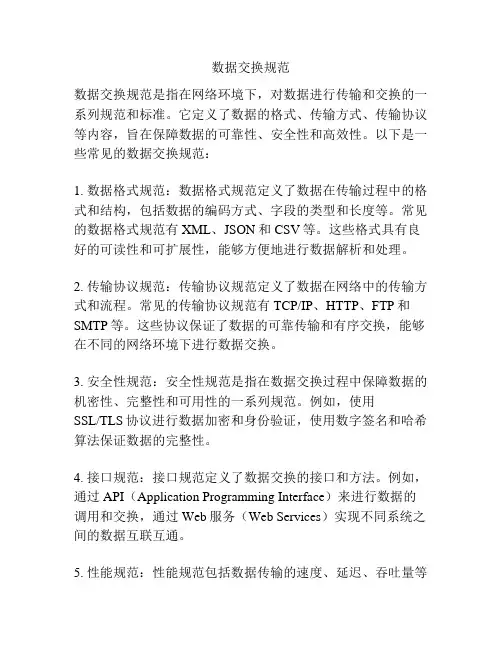 数据交换规范

数据交换规范是指在网络环境下，对数据进行传输和交换的一系列规范和标准。它定义了数据的格式、传输方式、传输协议等内容，旨在保障数据的可靠性、安全性和高效性。以下是一些常见的数据交换规范：

1. 数据格式规范：数据格式规范定义了数据在传输过程中的格式和结构，包括数据的编码方式、字段的类型和长度等。常见的数据格式规范有 XML、JSON 和 CSV 等。这些格式具有良好的可读性和可扩展性，能够方便地进行数据解析和处理。

2. 传输协议规范：传输协议规范定义了数据在网络中的传输方式和流程。常见的传输协议规范有 TCP/IP、HTTP、FTP 和 SMTP 等。这些协议保证了数据的可靠传输和有序交换，能够在不同的网络环境下进行数据交换。

3. 安全性规范：安全性规范是指在数据交换过程中保障数据的机密性、完整性和可用性的一系列规范。例如，使用 SSL/TLS 协议进行数据加密和身份验证，使用数字签名和哈希算法保证数据的完整性。

4. 接口规范：接口规范定义了数据交换的接口和方法。例如，通过 API（Application Programming Interface）来进行数据的调用和交换，通过 Web 服务（Web Services）实现不同系统之间的数据互联互通。

5. 性能规范：性能规范包括数据传输的速度、延迟、吞吐量等